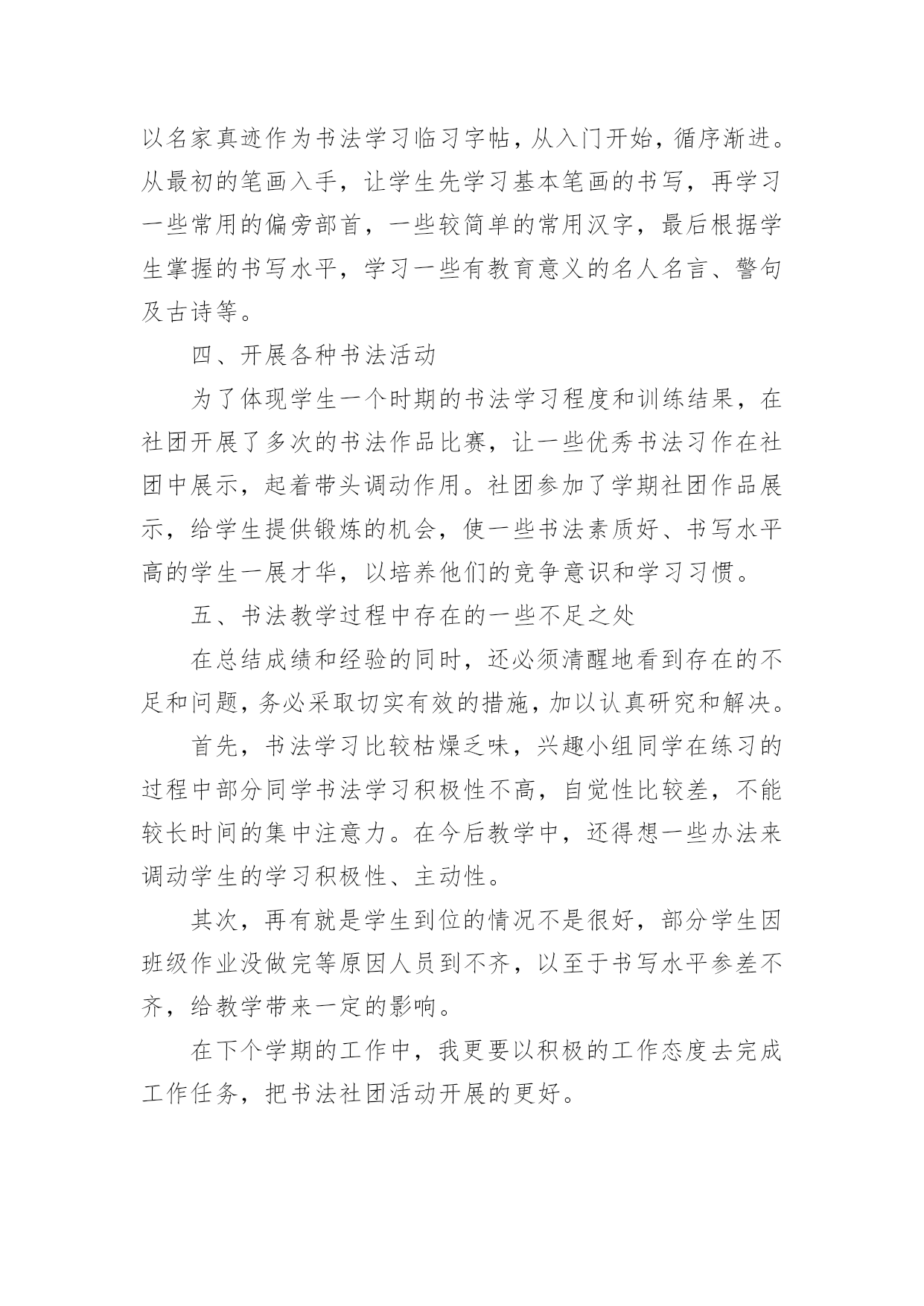 以名家真迹作为书法学习临习字帖，从入门开始，循序渐进。从最初的笔画入手，让学生先学习基本笔画的书写，再学习一些常用的偏旁部首，一些较简单的常用汉字，最后根据学生掌握的书写水平，学习一些有教育意义的名人名言、警句及古诗等。

四、开展各种书法活动

为了体现学生一个时期的书法学习程度和训练结果，在社团开展了多次的书法作品比赛，让一些优秀书法习作在社团中展示，起着带头调动作用。社团参加了学期社团作品展示，给学生提供锻炼的机会，使一些书法素质好、书写水平高的学生一展才华，以培养他们的竞争意识和学习习惯。

五、书法教学过程中存在的一些不足之处

在总结成绩和经验的同时，还必须清醒地看到存在的不足和问题，务必采取切实有效的措施，加以认真研究和解决。

首先，书法学习比较枯燥乏味，兴趣小组同学在练习的过程中部分同学书法学习积极性不高，自觉性比较差，不能较长时间的集中注意力。在今后教学中，还得想一些办法来调动学生的学习积极性、主动性。

其次，再有就是学生到位的情况不是很好，部分学生因班级作业没做完等原因人员到不齐，以至于书写水平参差不齐，给教学带来一定的影响。

在下个学期的工作中，我更要以积极的工作态度去完成工作任务，把书法社团活动开展的更好。